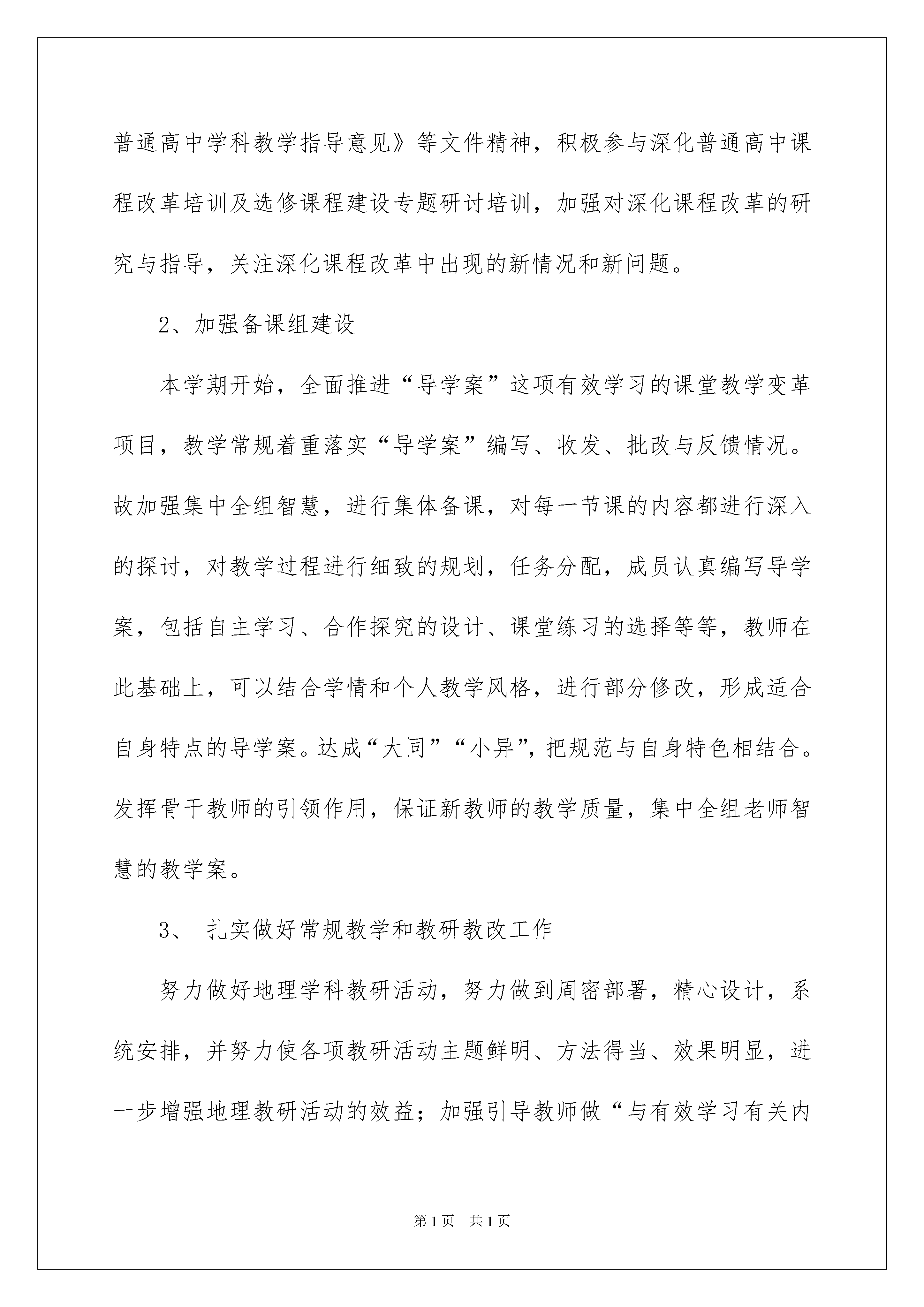 普通高中学科教学指导意见》等文件精神，积极参与深化普通高中课程改革培训及选修课程建设专题研讨培训，加强对深化课程改革的研究与指导，关注深化课程改革中出现的新情况和新问题。

2、加强备课组建设

本学期开始，全面推进“导学案”这项有效学习的课堂教学变革项目，教学常规着重落实“导学案”编写、收发、批改与反馈情况。故加强集中全组智慧，进行集体备课，对每一节课的内容都进行深入的探讨，对教学过程进行细致的规划，任务分配，成员认真编写导学案，包括自主学习、合作探究的设计、课堂练习的选择等等，教师在此基础上，可以结合学情和个人教学风格，进行部分修改，形成适合自身特点的导学案。达成“大同”“小异”，把规范与自身特色相结合。发挥骨干教师的引领作用，保证新教师的教学质量，集中全组老师智慧的教学案。

3、 扎实做好常规教学和教研教改工作

努力做好地理学科教研活动，努力做到周密部署，精心设计，系统安排，并努力使各项教研活动主题鲜明、方法得当、效果明显，进一步增强地理教研活动的效益；加强引导教师做“与有效学习有关内

第1页　共1页